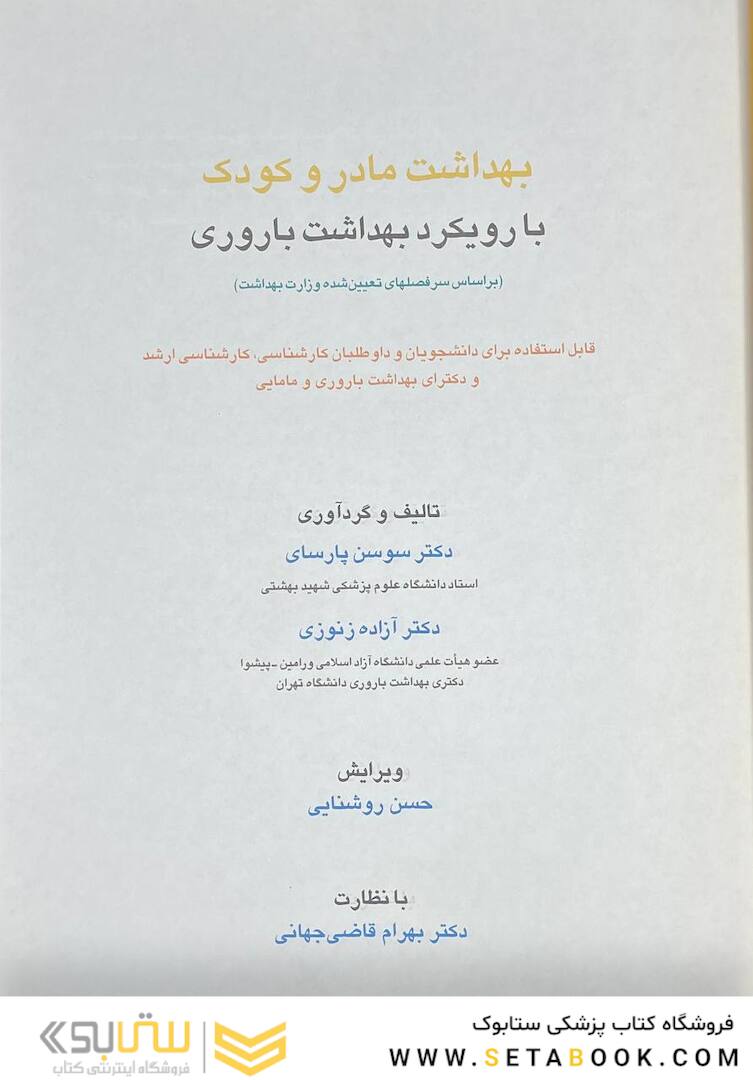 بهداشت مادر و کودک
با رویکرد بهداشت باروری
(براساس سرفصلهای تعیین‌شده وزارت بهداشت)

قابل استفاده برای دانشجویان و داوطلبان کارشناسی، کارشناسی ارشد و دکترای بهداشت باروری و مامایی

تالیف و گردآوری
دکتر سوسن پارسای
استاد دانشگاه علوم پزشکی شهید بهشتی
دکتر آزاده زنوزی
عضو هیأت علمی دانشگاه آزاد اسلامی ورامین -پیشوا
دکتری بهداشت باروری دانشگاه تهران

ویرایش
حسن روشنایی

با نظارت
دکتر بهرام قاضی‌جهانی

فروشگاه کتاب پزشکی ستابوک
WWW.SETABOOK.COM
ستابوک
فروشگاه اینترنتی کتاب